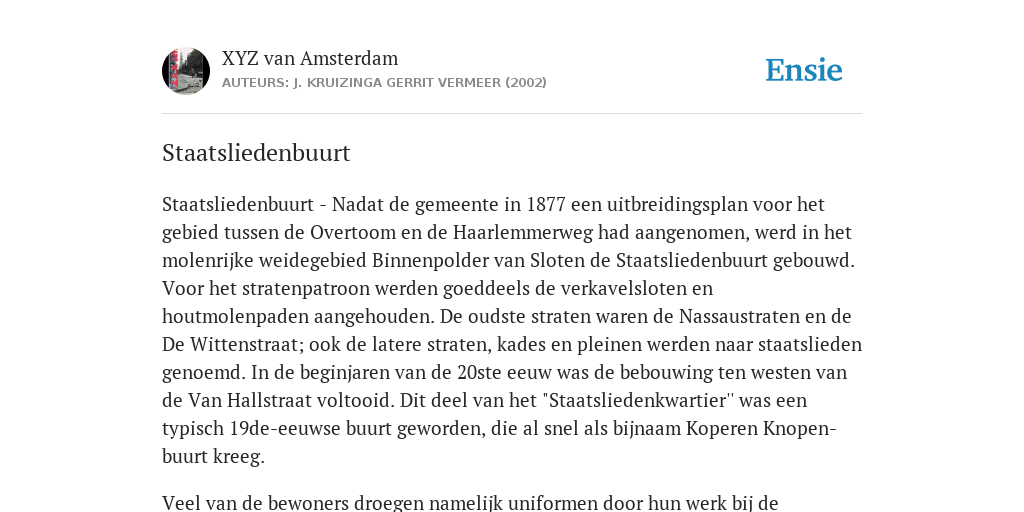 XYZ van Amsterdam
AUTEURS: J. KRUIZINGA GERRIT VERMEER (2002)

Ensie

Staatsliedenbuurt

Staatsliedenbuurt - Nadat de gemeente in 1877 een uitbreidingsplan voor het gebied tussen de Overtoom en de Haarlemmerweg had aangenomen, werd in het molenrijke weidegebied Binnenpolder van Sloten de Staatsliedenbuurt gebouwd. Voor het stratenpatroon werden goeddeels de verkavelsloten en houtmolenpaden aangehouden. De oudste straten waren de Nassaustraten en de De Wittenstraat; ook de latere straten, kades en pleinen werden naar staatslieden genoemd. In de beginjaren van de 20ste eeuw was de bebouwing ten westen van de Van Hallstraat voltooid. Dit deel van het "Staatsliedenkwartier'' was een typisch 19de-eeuwse buurt geworden, die al snel als bijnaam Koperen Knopenbuurt kreeg.

Veel van de bewoners droegen namelijk uniformen door hun werk bij de